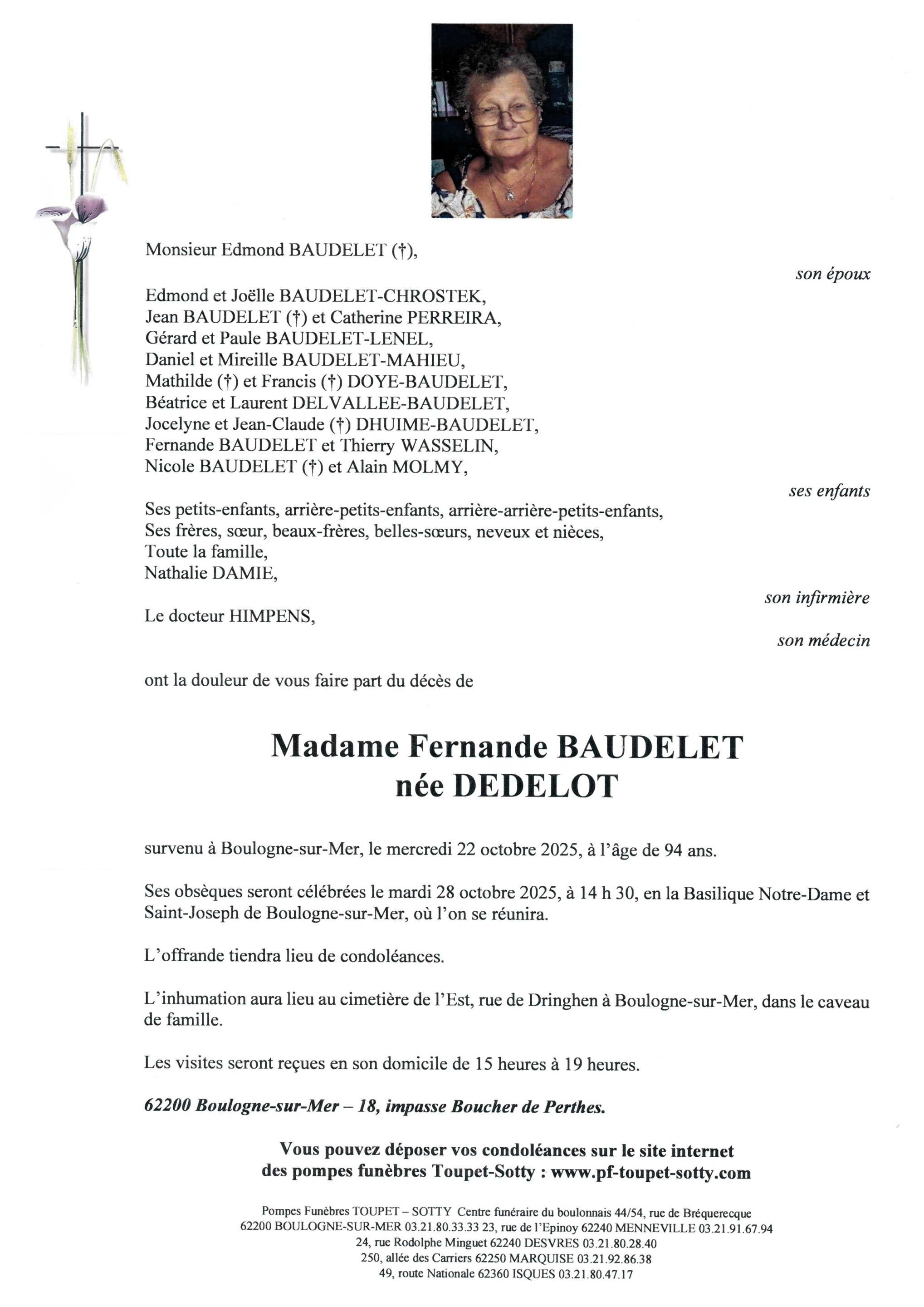 Monsieur Edmond BAUDELET (†),

son époux

Edmond et Joëlle BAUDELET-CHROSTEK,
Jean BAUDELET (†) et Catherine PERREIRA,
Gérard et Paule BAUDELET-LENEL,
Daniel et Mireille BAUDELET-MAHIEU,
Mathilde (†) et Francis (†) DOYE-BAUDELET,
Béatrice et Laurent DELVALLEE-BAUDELET,
Jocelyne et Jean-Claude (†) DHUIME-BAUDELET,
Fernande BAUDELET et Thierry WASSELIN,
Nicole BAUDELET (†) et Alain MOLMY,

ses enfants

Ses petits-enfants, arrière-petits-enfants, arrière-arrière-petits-enfants,
Ses frères, sœur, beaux-frères, belles-sœurs, neveux et nièces,
Toute la famille,
Nathalie DAMIE,

son infirmière

Le docteur HIMPENS,

son médecin

ont la douleur de vous faire part du décès de

Madame Fernande BAUDELET
née DEDELOT

survenu à Boulogne-sur-Mer, le mercredi 22 octobre 2025, à l'âge de 94 ans.

Ses obsèques seront célébrées le mardi 28 octobre 2025, à 14 h 30, en la Basilique Notre-Dame et Saint-Joseph de Boulogne-sur-Mer, où l'on se réunira.

L'offrande tiendra lieu de condoléances.

L'inhumation aura lieu au cimetière de l'Est, rue de Dringhen à Boulogne-sur-Mer, dans le caveau de famille.

Les visites seront reçues en son domicile de 15 heures à 19 heures.

62200 Boulogne-sur-Mer – 18, impasse Boucher de Perthes.

Vous pouvez déposer vos condoléances sur le site internet
des pompes funèbres Toupet-Sotty : www.pf-toupet-sotty.com

Pompes Funèbres TOUPET – SOTTY Centre funéraire du boulonnais 44/54, rue de Bréquerecque
62200 BOULOGNE-SUR-MER 03.21.80.33.33 23, rue de l'Epinoy 62240 MENNEVILLE 03.21.91.67.94
24, rue Rodolphe Minguet 62240 DESVRES 03.21.80.28.40
250, allée des Carriers 62250 MARQUISE 03.21.92.86.38
49, route Nationale 62360 ISQUES 03.21.80.47.17